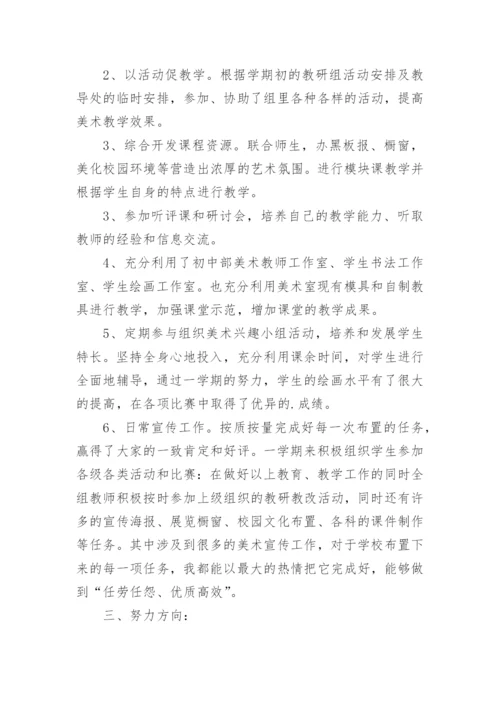 2、以活动促教学。根据学期初的教研组活动安排及教导处的临时安排，参加、协助了组里各种各样的活动，提高美术教学效果。

3、综合开发课程资源。联合师生，办黑板报、橱窗，美化校园环境等营造出浓厚的艺术氛围。进行模块课教学并根据学生自身的特点进行教学。

3、参加听评课和研讨会，培养自己的教学能力、听取教师的经验和信息交流。

4、充分利用了初中部美术教师工作室、学生书法工作室、学生绘画工作室。也充分利用美术室现有模具和自制教具进行教学，加强课堂示范，增加课堂的教学成果。

5、定期参与组织美术兴趣小组活动，培养和发展学生特长。坚持全身心地投入，充分利用课余时间，对学生进行全面地辅导，通过一学期的努力，学生的绘画水平有了很大的提高，在各项比赛中取得了优异的.成绩。

6、日常宣传工作。按质按量完成好每一次布置的任务，赢得了大家的一致肯定和好评。一学期来积极组织学生参加各级各类活动和比赛：在做好以上教育、教学工作的同时全组教师积极按时参加上级组织的教研教改活动，同时还有许多的宣传海报、展览橱窗、校园文化布置、各科的课件制作等任务。其中涉及到很多的美术宣传工作，对于学校布置下来的每一项任务，我都能以最大的热情把它完成好，能够做到“任劳任怨、优质高效”。

三、努力方向：